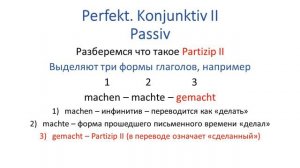 Perfekt. Konjunktiv II
Passiv

Разберемся что такое Partizip II

Выделяют три формы глаголов, например

1 2 3

machen – machte – gemacht

1) machen – инфинитив – переводится как «делать»
2) machte – форма прошедшего письменного времени «делал»
3) gemacht – Partizip II (в переводе означает «сделанный»)